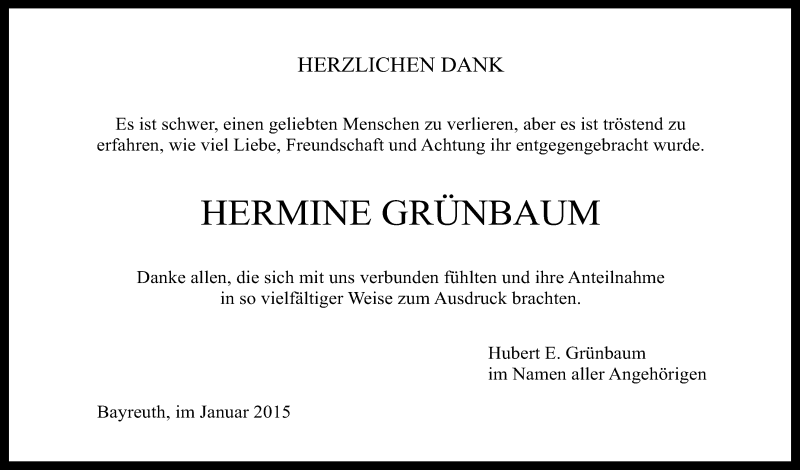 HERZLICHEN DANK

Es ist schwer, einen geliebten Menschen zu verlieren, aber es ist tröstend zu erfahren, wie viel Liebe, Freundschaft und Achtung ihr entgegengebracht wurde.

HERMINE GRÜNBAUM

Danke allen, die sich mit uns verbunden fühlten und ihre Anteilnahme in so vielfältiger Weise zum Ausdruck brachten.

Hubert E. Grünbaum
im Namen aller Angehörigen

Bayreuth, im Januar 2015